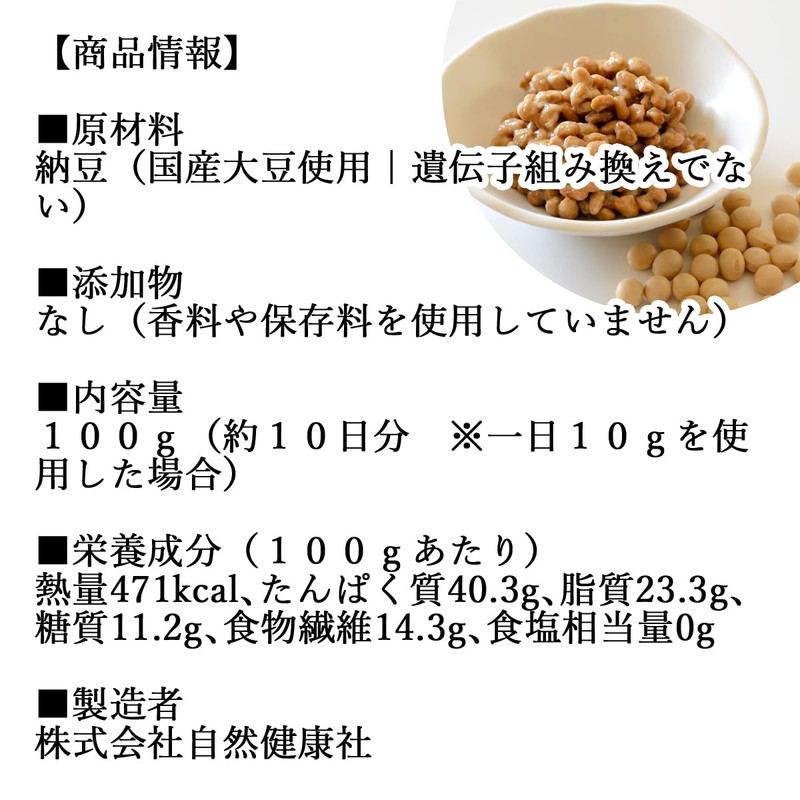 【商品情報】

■原材料
納豆（国産大豆使用｜遺伝子組み換えでない）

■添加物
なし（香料や保存料を使用していません）

■内容量
１００ｇ（約１０日分　※一日１０ｇを使用した場合）

■栄養成分（１００ｇあたり）
熱量471kcal、たんぱく質40.3g、脂質23.3g、糖質11.2g、食物繊維14.3g、食塩相当量0g

■製造者
株式会社自然健康社